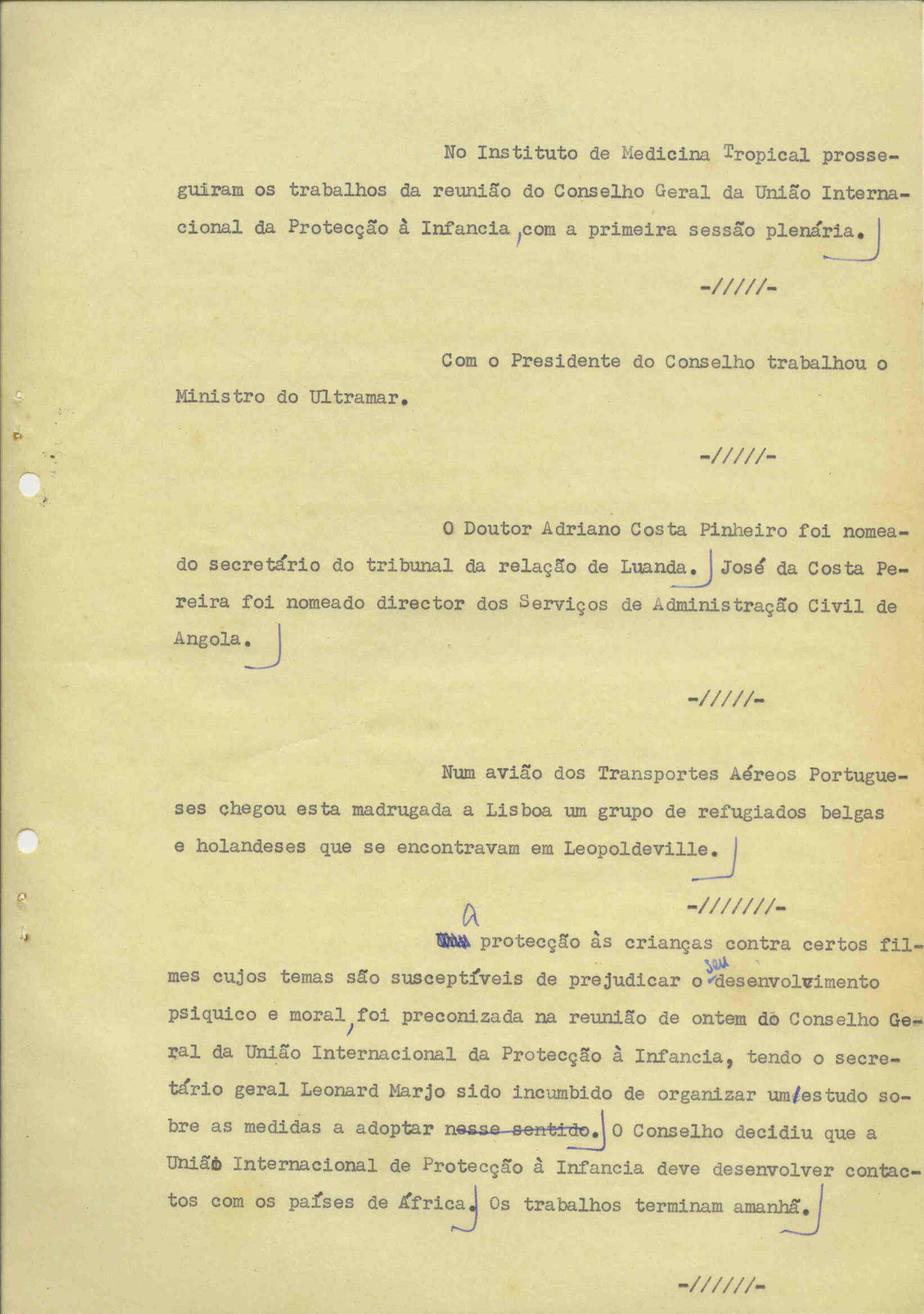 No Instituto de Medicina Tropical prosseguiram os trabalhos da reunião do Conselho Geral da União Internacional da Protecção à Infancia, com a primeira sessão plenária.

-/////-

Com o Presidente do Conselho trabalhou o Ministro do Ultramar.

-/////-

O Doutor Adriano Costa Pinheiro foi nomeado secretário do tribunal da relação de Luanda. José da Costa Pereira foi nomeado director dos Serviços de Administração Civil de Angola.

-/////-

Num avião dos Transportes Aéreos Portugueses chegou esta madrugada a Lisboa um grupo de refugiados belgas e holandeses que se encontravam em Leopoldeville.

-///////-

A protecção às crianças contra certos filmes cujos temas são susceptíveis de prejudicar o seu desenvolvimento psiquico e moral, foi preconizada na reunião de ontem do Conselho Geral da União Internacional da Protecção à Infancia, tendo o secretário geral Leonard Marjo sido incumbido de organizar um estudo sobre as medidas a adoptar nesse sentido. O Conselho decidiu que a União Internacional de Protecção à Infancia deve desenvolver contactos com os países de África. Os trabalhos terminam amanhã.

-//////-